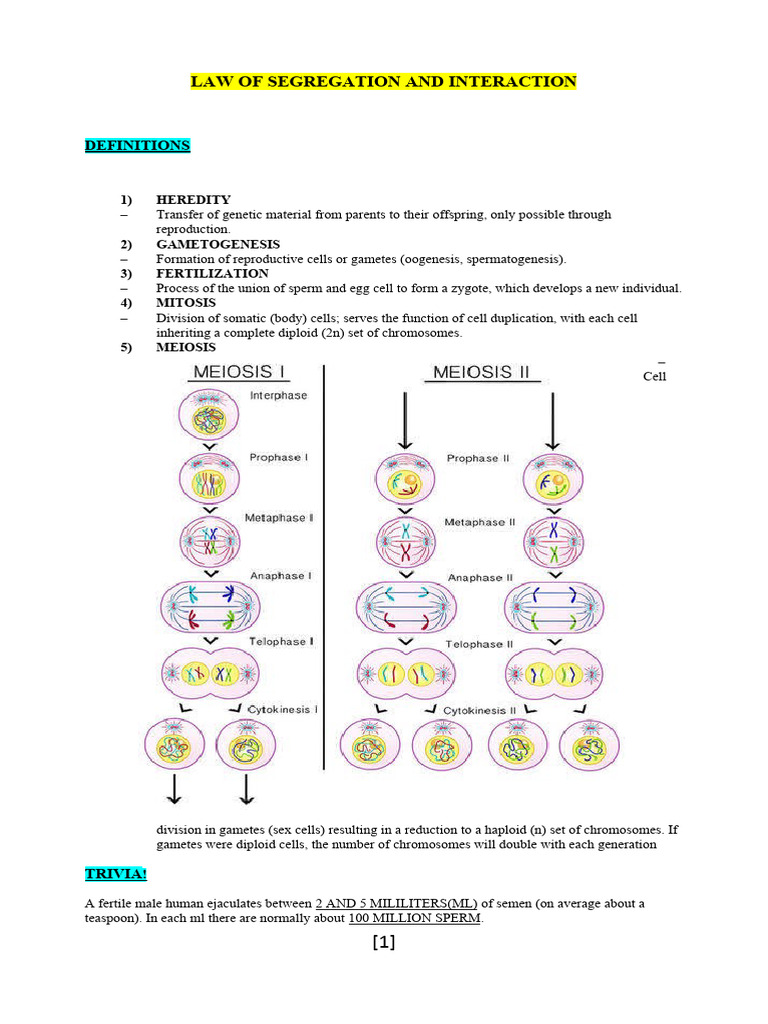 LAW OF SEGREGATION AND INTERACTION

DEFINITIONS

1) HEREDITY
– Transfer of genetic material from parents to their offspring, only possible through reproduction.
2) GAMETOGENESIS
– Formation of reproductive cells or gametes (oogenesis, spermatogenesis).
3) FERTILIZATION
– Process of the union of sperm and egg cell to form a zygote, which develops a new individual.
4) MITOSIS
– Division of somatic (body) cells; serves the function of cell duplication, with each cell inheriting a complete diploid (2n) set of chromosomes.
5) MEIOSIS

–
Cell

MEIOSIS I

Interphase

Prophase I

Metaphase II

Anaphase I

Telophase I

Cytokinesis I

MEIOSIS II

Prophase II

Metaphase II

Anaphase II

Telophase II

Cytokinesis II

division in gametes (sex cells) resulting in a reduction to a haploid (n) set of chromosomes. If gametes were diploid cells, the number of chromosomes will double with each generation

TRIVIA!

A fertile male human ejaculates between 2 AND 5 MILILITERS(ML) of semen (on average about a teaspoon). In each ml there are normally about 100 MILLION SPERM.

[1]